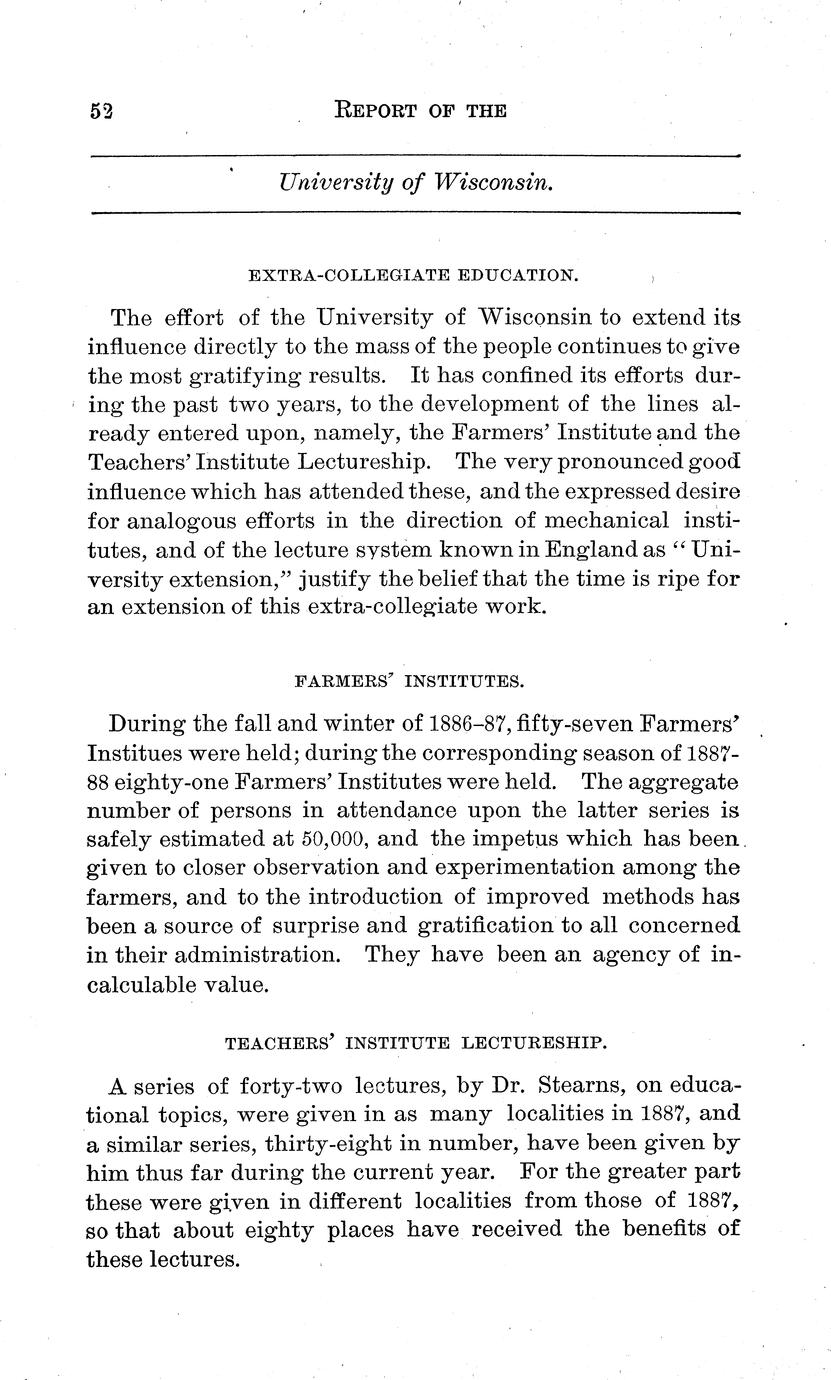 52 REPORT OF THE

University of Wisconsin.

EXTRA-COLLEGIATE EDUCATION.

The effort of the University of Wisconsin to extend its influence directly to the mass of the people continues to give the most gratifying results. It has confined its efforts during the past two years, to the development of the lines already entered upon, namely, the Farmers' Institute and the Teachers' Institute Lectureship. The very pronounced good influence which has attended these, and the expressed desire for analogous efforts in the direction of mechanical institutes, and of the lecture system known in England as "University extension," justify the belief that the time is ripe for an extension of this extra-collegiate work.

FARMERS' INSTITUTES.

During the fall and winter of 1886-87, fifty-seven Farmers' Institues were held; during the corresponding season of 1887-88 eighty-one Farmers' Institutes were held. The aggregate number of persons in attendance upon the latter series is safely estimated at 50,000, and the impetus which has been given to closer observation and experimentation among the farmers, and to the introduction of improved methods has been a source of surprise and gratification to all concerned in their administration. They have been an agency of incalculable value.

TEACHERS' INSTITUTE LECTURESHIP.

A series of forty-two lectures, by Dr. Stearns, on educational topics, were given in as many localities in 1887, and a similar series, thirty-eight in number, have been given by him thus far during the current year. For the greater part these were given in different localities from those of 1887, so that about eighty places have received the benefits of these lectures.